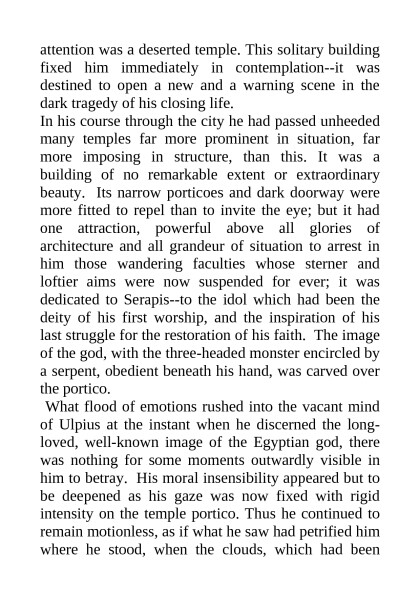 attention was a deserted temple. This solitary building fixed him immediately in contemplation--it was destined to open a new and a warning scene in the dark tragedy of his closing life.

In his course through the city he had passed unheeded many temples far more prominent in situation, far more imposing in structure, than this. It was a building of no remarkable extent or extraordinary beauty. Its narrow porticoes and dark doorway were more fitted to repel than to invite the eye; but it had one attraction, powerful above all glories of architecture and all grandeur of situation to arrest in him those wandering faculties whose sterner and loftier aims were now suspended for ever; it was dedicated to Serapis--to the idol which had been the deity of his first worship, and the inspiration of his last struggle for the restoration of his faith. The image of the god, with the three-headed monster encircled by a serpent, obedient beneath his hand, was carved over the portico.

What flood of emotions rushed into the vacant mind of Ulpius at the instant when he discerned the long-loved, well-known image of the Egyptian god, there was nothing for some moments outwardly visible in him to betray. His moral insensibility appeared but to be deepened as his gaze was now fixed with rigid intensity on the temple portico. Thus he continued to remain motionless, as if what he saw had petrified him where he stood, when the clouds, which had been